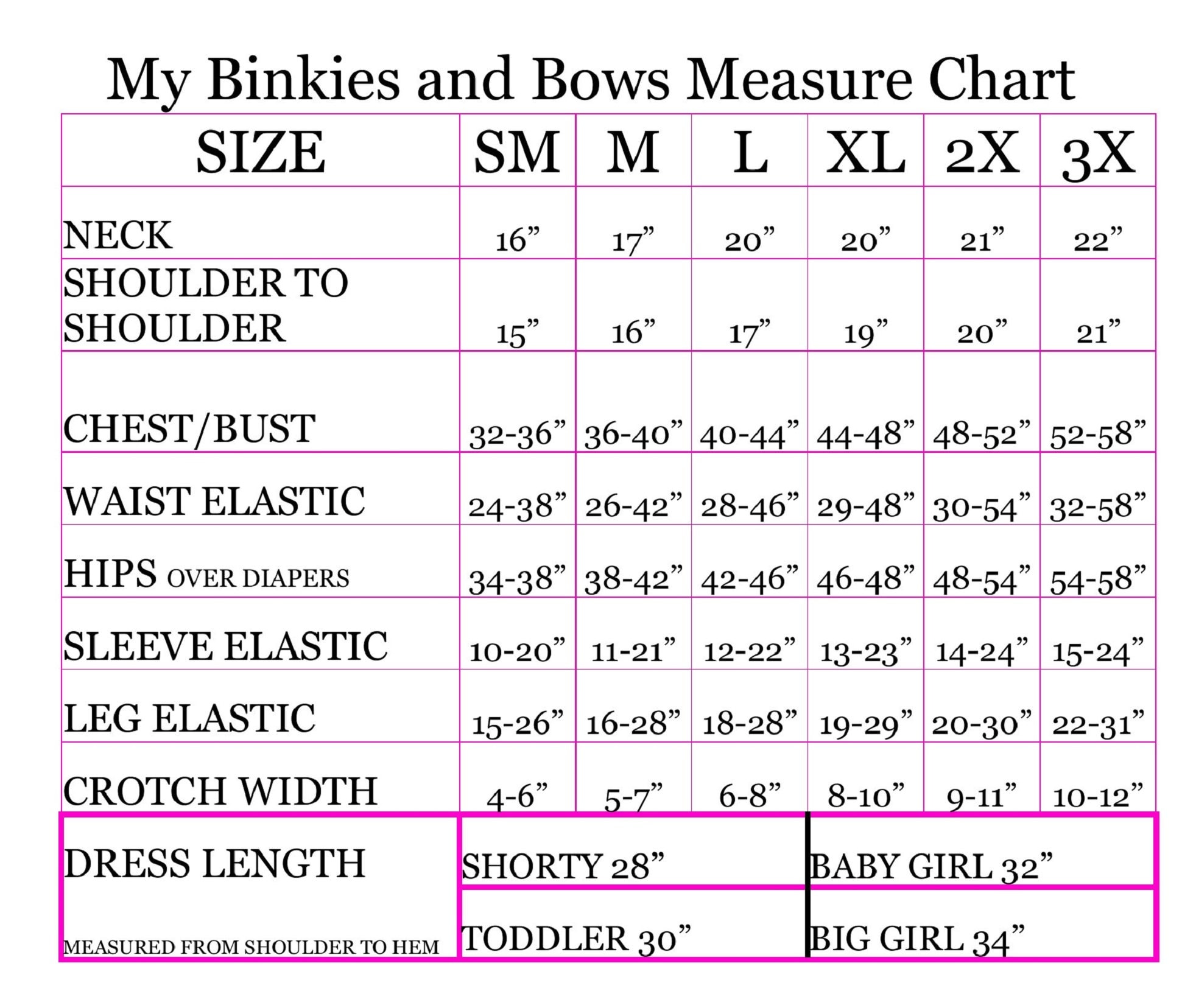 My Binkies and Bows Measure Chart

| SIZE | SM | M | L | XL | 2X | 3X |
|---|---|---|---|---|---|---|
| NECK | 16” | 17” | 20” | 20” | 21” | 22” |
| SHOULDER TO SHOULDER | 15” | 16” | 17” | 19” | 20” | 21” |
| CHEST/BUST | 32-36” | 36-40” | 40-44” | 44-48” | 48-52” | 52-58” |
| WAIST ELASTIC | 24-38” | 26-42” | 28-46” | 29-48” | 30-54” | 32-58” |
| HIPS OVER DIAPERS | 34-38” | 38-42” | 42-46” | 46-48” | 48-54” | 54-58” |
| SLEEVE ELASTIC | 10-20” | 11-21” | 12-22” | 13-23” | 14-24” | 15-24” |
| LEG ELASTIC | 15-26” | 16-28” | 18-28” | 19-29” | 20-30” | 22-31” |
| CROTCH WIDTH | 4-6” | 5-7” | 6-8” | 8-10” | 9-11” | 10-12” |

| DRESS LENGTH MEASURED FROM SHOULDER TO HEM | SHORTY 28” | BABY GIRL 32” |
|---|---|---|
| | TODDLER 30” | BIG GIRL 34” |